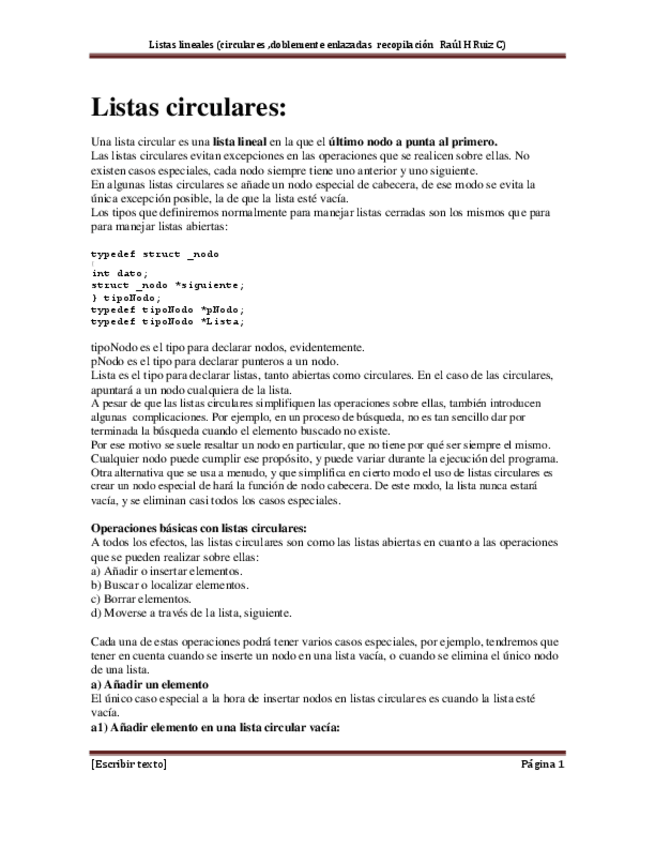 Listas lineales (circulares ,doblemente enlazadas recopilación Raúl H Ruiz C)

Listas circulares:

Una lista circular es una lista lineal en la que el último nodo a punta al primero.
Las listas circulares evitan excepciones en las operaciones que se realicen sobre ellas. No existen casos especiales, cada nodo siempre tiene uno anterior y uno siguiente.
En algunas listas circulares se añade un nodo especial de cabecera, de ese modo se evita la única excepción posible, la de que la lista esté vacía.
Los tipos que definiremos normalmente para manejar listas cerradas son los mismos que para para manejar listas abiertas:

typedef struct _nodo
{
int dato;
struct _nodo *siguiente;
} tipoNodo;
typedef tipoNodo *pNodo;
typedef tipoNodo *Lista;

tipoNodo es el tipo para declarar nodos, evidentemente.
pNodo es el tipo para declarar punteros a un nodo.
Lista es el tipo para declarar listas, tanto abiertas como circulares. En el caso de las circulares, apuntará a un nodo cualquiera de la lista.
A pesar de que las listas circulares simplifiquen las operaciones sobre ellas, también introducen algunas complicaciones. Por ejemplo, en un proceso de búsqueda, no es tan sencillo dar por terminada la búsqueda cuando el elemento buscado no existe.
Por ese motivo se suele resaltar un nodo en particular, que no tiene por qué ser siempre el mismo. Cualquier nodo puede cumplir ese propósito, y puede variar durante la ejecución del programa.
Otra alternativa que se usa a menudo, y que simplifica en cierto modo el uso de listas circulares es crear un nodo especial de hará la función de nodo cabecera. De este modo, la lista nunca estará vacía, y se eliminan casi todos los casos especiales.

Operaciones básicas con listas circulares:
A todos los efectos, las listas circulares son como las listas abiertas en cuanto a las operaciones que se pueden realizar sobre ellas:
a) Añadir o insertar elementos.
b) Buscar o localizar elementos.
c) Borrar elementos.
d) Moverse a través de la lista, siguiente.

Cada una de estas operaciones podrá tener varios casos especiales, por ejemplo, tendremos que tener en cuenta cuando se inserte un nodo en una lista vacía, o cuando se elimina el único nodo de una lista.
a) Añadir un elemento
El único caso especial a la hora de insertar nodos en listas circulares es cuando la lista esté vacía.
a1) Añadir elemento en una lista circular vacía:

[Escribir texto] Página 1